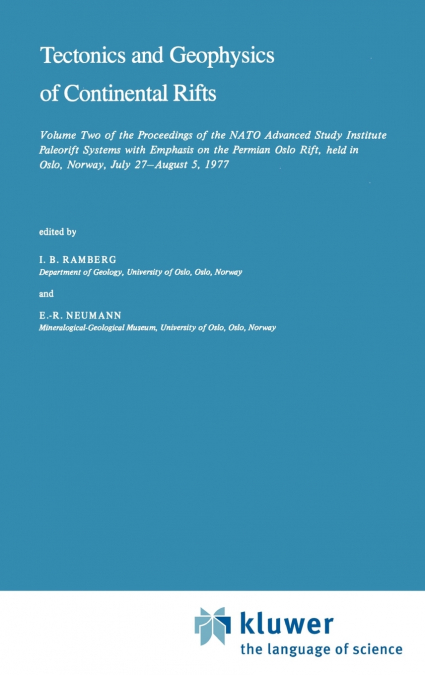 Tectonics and Geophysics of Continental Rifts

Volume Two of the Proceedings of the NATO Advanced Study Institute Paleorift Systems with Emphasis on the Permian Oslo Rift, held in Oslo, Norway, July 27–August 5, 1977

edited by

I. B. RAMBERG
Department of Geology, University of Oslo, Oslo, Norway

and

E.-R. NEUMANN
Mineralogical-Geological Museum, University of Oslo, Oslo, Norway

kluwer
the language of science